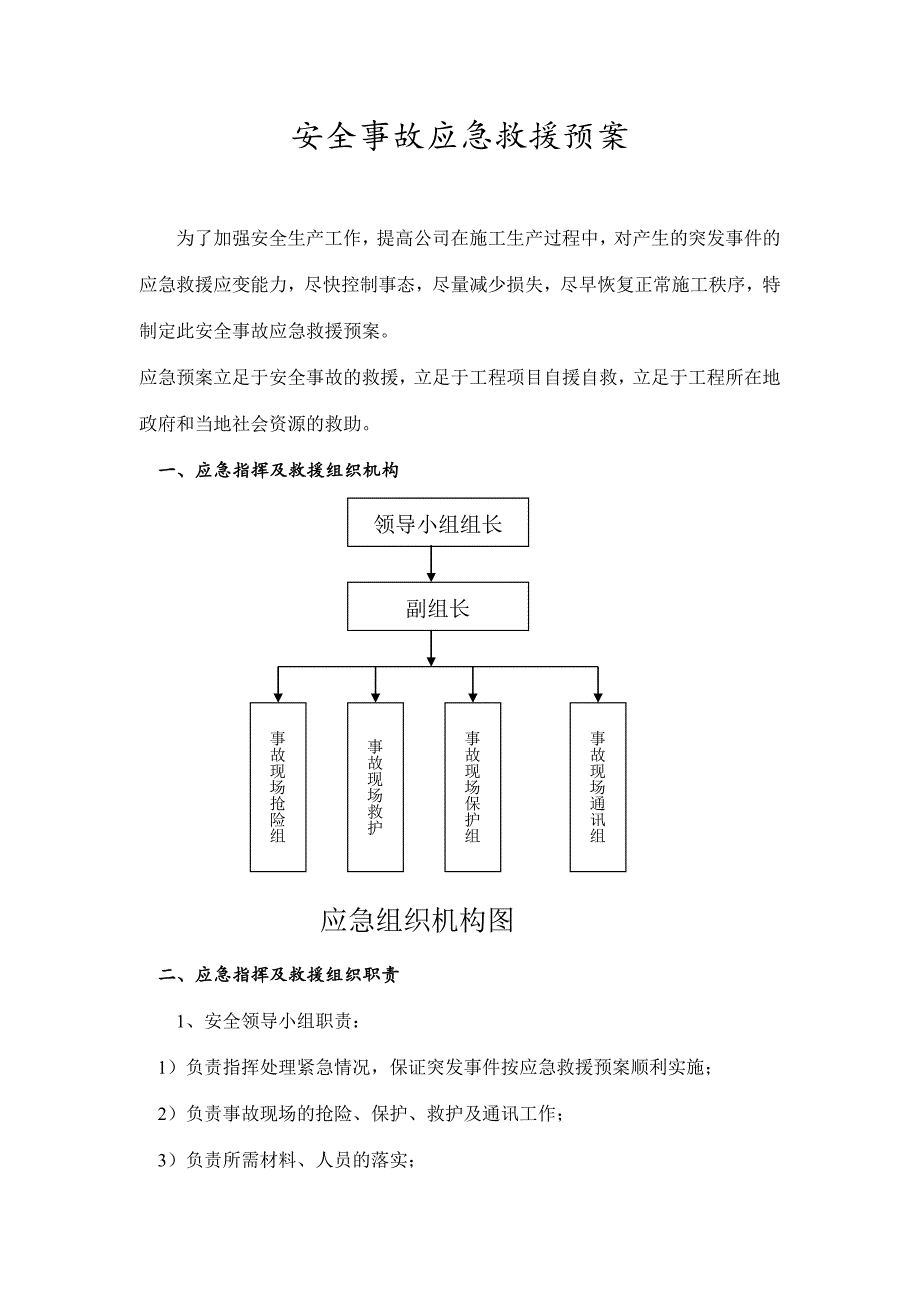 安全事故应急救援预案

为了加强安全生产工作，提高公司在施工生产过程中，对产生的突发事件的应急救援应变能力，尽快控制事态，尽量减少损失，尽早恢复正常施工秩序，特制定此安全事故应急救援预案。

应急预案立足于安全事故的救援，立足于工程项目自援自救，立足于工程所在地政府和当地社会资源的救助。

一、应急指挥及救援组织机构

领导小组组长

副组长

事故现场抢险组

事故现场救护

事故现场保护组

事故现场通讯组

应急组织机构图

二、应急指挥及救援组织职责

1、安全领导小组职责：

1）负责指挥处理紧急情况，保证突发事件按应急救援预案顺利实施；

2）负责事故现场的抢险、保护、救护及通讯工作；

3）负责所需材料、人员的落实；